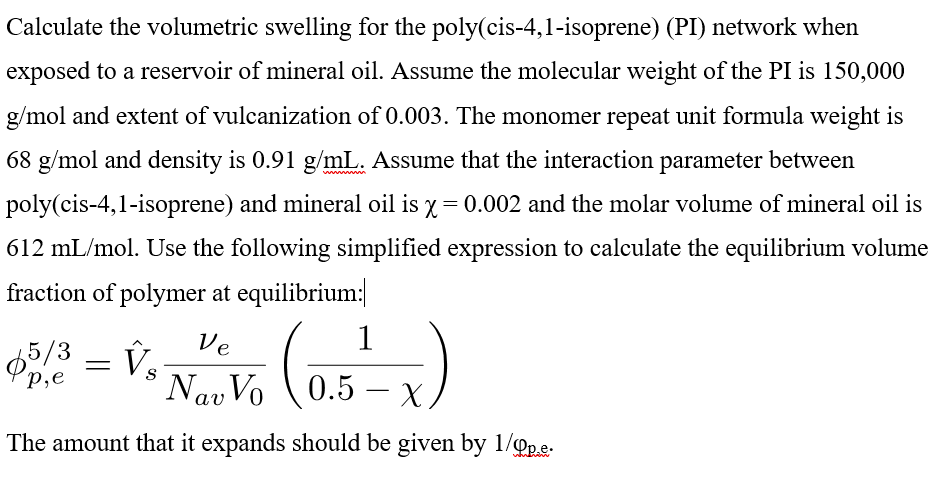 Calculate the volumetric swelling for the poly(cis-4,1-isoprene) (PI) network when exposed to a reservoir of mineral oil. Assume the molecular weight of the PI is 150,000 g/mol and extent of vulcanization of 0.003. The monomer repeat unit formula weight is 68 g/mol and density is 0.91 g/mL. Assume that the interaction parameter between poly(cis-4,1-isoprene) and mineral oil is $\chi = 0.002$ and the molar volume of mineral oil is 612 mL/mol. Use the following simplified expression to calculate the equilibrium volume fraction of polymer at equilibrium:

$\phi_{p,e}^{5/3} = \hat{V}_s \frac{\nu_e}{N_{av} V_0} \left( \frac{1}{0.5 - \chi} \right)$

The amount that it expands should be given by $1/\varphi_{p,e}$.